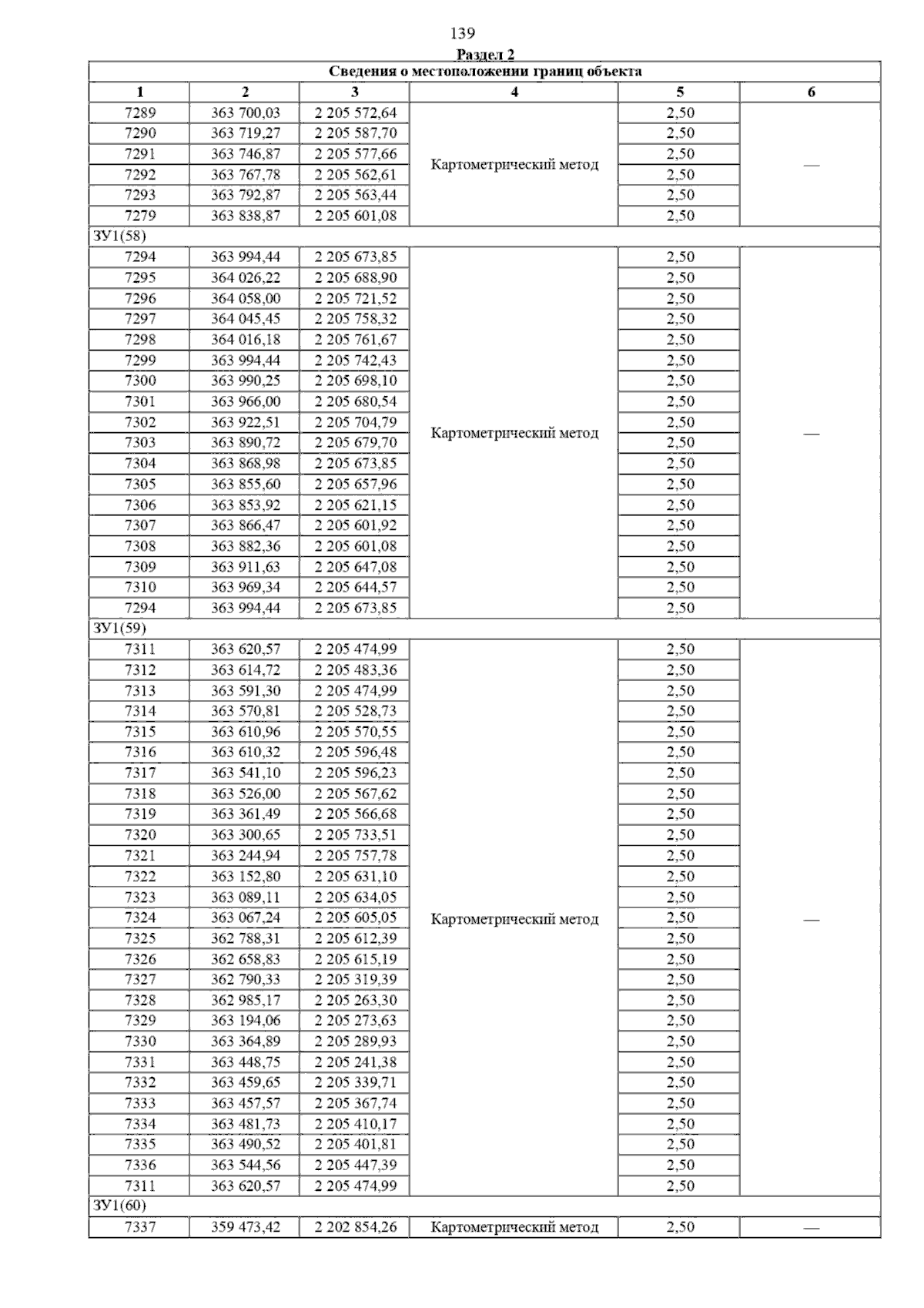 139

Раздел 2

| Сведения о местоположении границ объекта | | | | | |
|---|---|---|---|---|---|
| 1 | 2 | 3 | 4 | 5 | 6 |
| 7289 | 363 700,03 | 2 205 572,64 | Картометрический метод | 2,50 | — |
| 7290 | 363 719,27 | 2 205 587,70 | | 2,50 | |
| 7291 | 363 746,87 | 2 205 577,66 | | 2,50 | |
| 7292 | 363 767,78 | 2 205 562,61 | | 2,50 | |
| 7293 | 363 792,87 | 2 205 563,44 | | 2,50 | |
| 7279 | 363 838,87 | 2 205 601,08 | | 2,50 | |
| ЗУ1(58) | | | | | |
| 7294 | 363 994,44 | 2 205 673,85 | Картометрический метод | 2,50 | — |
| 7295 | 364 026,22 | 2 205 688,90 | | 2,50 | |
| 7296 | 364 058,00 | 2 205 721,52 | | 2,50 | |
| 7297 | 364 045,45 | 2 205 758,32 | | 2,50 | |
| 7298 | 364 016,18 | 2 205 761,67 | | 2,50 | |
| 7299 | 363 994,44 | 2 205 742,43 | | 2,50 | |
| 7300 | 363 990,25 | 2 205 698,10 | | 2,50 | |
| 7301 | 363 966,00 | 2 205 680,54 | | 2,50 | |
| 7302 | 363 922,51 | 2 205 704,79 | | 2,50 | |
| 7303 | 363 890,72 | 2 205 679,70 | | 2,50 | |
| 7304 | 363 868,98 | 2 205 673,85 | | 2,50 | |
| 7305 | 363 855,60 | 2 205 657,96 | | 2,50 | |
| 7306 | 363 853,92 | 2 205 621,15 | | 2,50 | |
| 7307 | 363 866,47 | 2 205 601,92 | | 2,50 | |
| 7308 | 363 882,36 | 2 205 601,08 | | 2,50 | |
| 7309 | 363 911,63 | 2 205 647,08 | | 2,50 | |
| 7310 | 363 969,34 | 2 205 644,57 | | 2,50 | |
| 7294 | 363 994,44 | 2 205 673,85 | | 2,50 | |
| ЗУ1(59) | | | | | |
| 7311 | 363 620,57 | 2 205 474,99 | Картометрический метод | 2,50 | — |
| 7312 | 363 614,72 | 2 205 483,36 | | 2,50 | |
| 7313 | 363 591,30 | 2 205 474,99 | | 2,50 | |
| 7314 | 363 570,81 | 2 205 528,73 | | 2,50 | |
| 7315 | 363 610,96 | 2 205 570,55 | | 2,50 | |
| 7316 | 363 610,32 | 2 205 596,48 | | 2,50 | |
| 7317 | 363 541,10 | 2 205 596,23 | | 2,50 | |
| 7318 | 363 526,00 | 2 205 567,62 | | 2,50 | |
| 7319 | 363 361,49 | 2 205 566,68 | | 2,50 | |
| 7320 | 363 300,65 | 2 205 733,51 | | 2,50 | |
| 7321 | 363 244,94 | 2 205 757,78 | | 2,50 | |
| 7322 | 363 152,80 | 2 205 631,10 | | 2,50 | |
| 7323 | 363 089,11 | 2 205 634,05 | | 2,50 | |
| 7324 | 363 067,24 | 2 205 605,05 | | 2,50 | |
| 7325 | 362 788,31 | 2 205 612,39 | | 2,50 | |
| 7326 | 362 658,83 | 2 205 615,19 | | 2,50 | |
| 7327 | 362 790,33 | 2 205 319,39 | | 2,50 | |
| 7328 | 362 985,17 | 2 205 263,30 | | 2,50 | |
| 7329 | 363 194,06 | 2 205 273,63 | | 2,50 | |
| 7330 | 363 364,89 | 2 205 289,93 | | 2,50 | |
| 7331 | 363 448,75 | 2 205 241,38 | | 2,50 | |
| 7332 | 363 459,65 | 2 205 339,71 | | 2,50 | |
| 7333 | 363 457,57 | 2 205 367,74 | | 2,50 | |
| 7334 | 363 481,73 | 2 205 410,17 | | 2,50 | |
| 7335 | 363 490,52 | 2 205 401,81 | | 2,50 | |
| 7336 | 363 544,56 | 2 205 447,39 | | 2,50 | |
| 7311 | 363 620,57 | 2 205 474,99 | | 2,50 | |
| ЗУ1(60) | | | | | |
| 7337 | 359 473,42 | 2 202 854,26 | Картометрический метод | 2,50 | — |